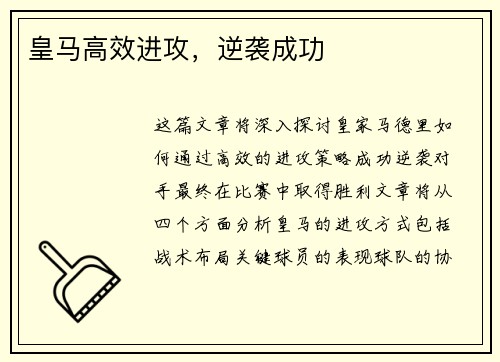 皇马高效进攻，逆袭成功

这篇文章将深入探讨皇家马德里如何通过高效的进攻策略成功逆袭对手最终在比赛中取得胜利文章将从四个方面分析皇马的进攻方式包括战术布局关键球员的表现球队的协